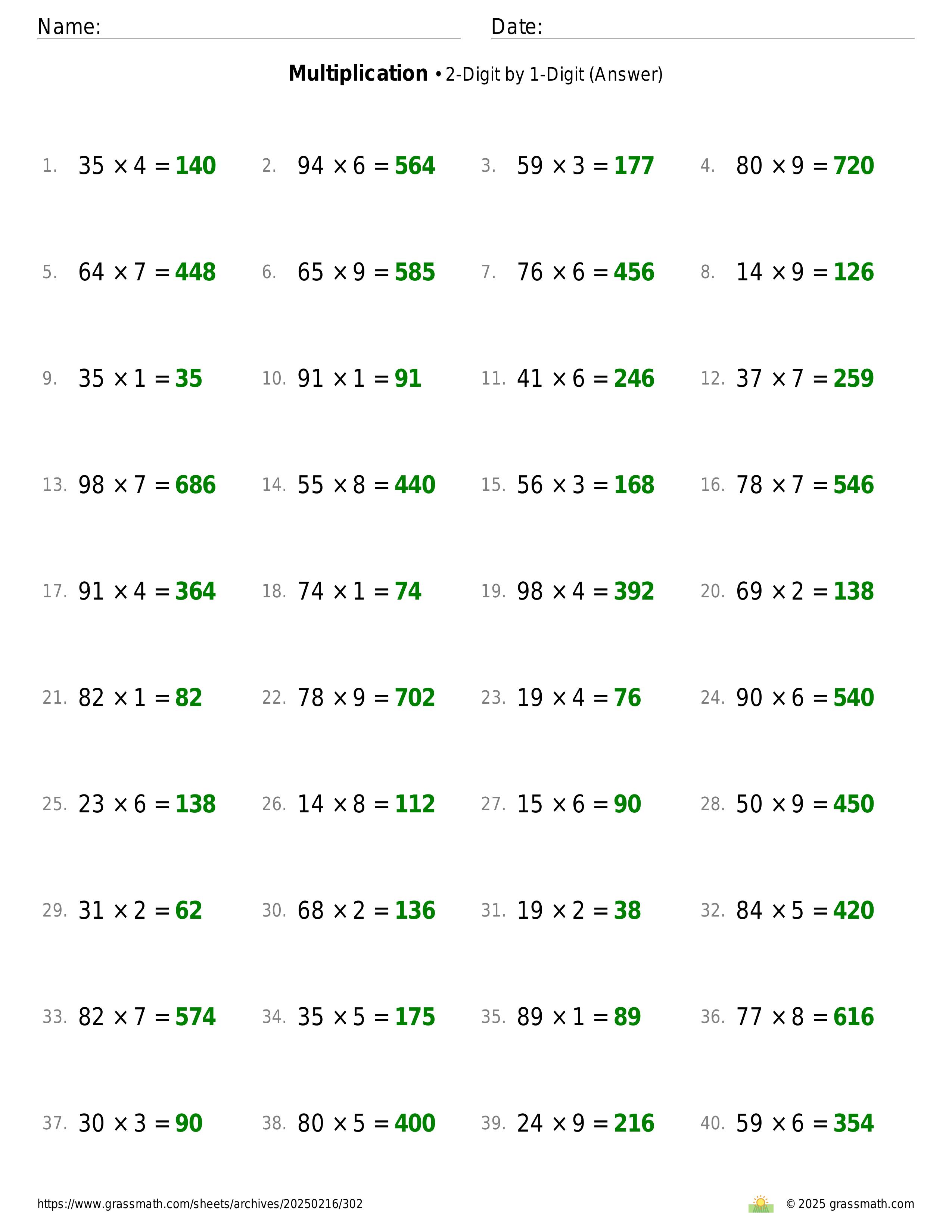 Name: Date:

**Multiplication** • 2-Digit by 1-Digit (Answer)

1. $35 \times 4 = 140$ 2. $94 \times 6 = 564$ 3. $59 \times 3 = 177$ 4. $80 \times 9 = 720$

5. $64 \times 7 = 448$ 6. $65 \times 9 = 585$ 7. $76 \times 6 = 456$ 8. $14 \times 9 = 126$

9. $35 \times 1 = 35$ 10. $91 \times 1 = 91$ 11. $41 \times 6 = 246$ 12. $37 \times 7 = 259$

13. $98 \times 7 = 686$ 14. $55 \times 8 = 440$ 15. $56 \times 3 = 168$ 16. $78 \times 7 = 546$

17. $91 \times 4 = 364$ 18. $74 \times 1 = 74$ 19. $98 \times 4 = 392$ 20. $69 \times 2 = 138$

21. $82 \times 1 = 82$ 22. $78 \times 9 = 702$ 23. $19 \times 4 = 76$ 24. $90 \times 6 = 540$

25. $23 \times 6 = 138$ 26. $14 \times 8 = 112$ 27. $15 \times 6 = 90$ 28. $50 \times 9 = 450$

29. $31 \times 2 = 62$ 30. $68 \times 2 = 136$ 31. $19 \times 2 = 38$ 32. $84 \times 5 = 420$

33. $82 \times 7 = 574$ 34. $35 \times 5 = 175$ 35. $89 \times 1 = 89$ 36. $77 \times 8 = 616$

37. $30 \times 3 = 90$ 38. $80 \times 5 = 400$ 39. $24 \times 9 = 216$ 40. $59 \times 6 = 354$

https://www.grassmath.com/sheets/archives/20250216/302 © 2025 grassmath.com